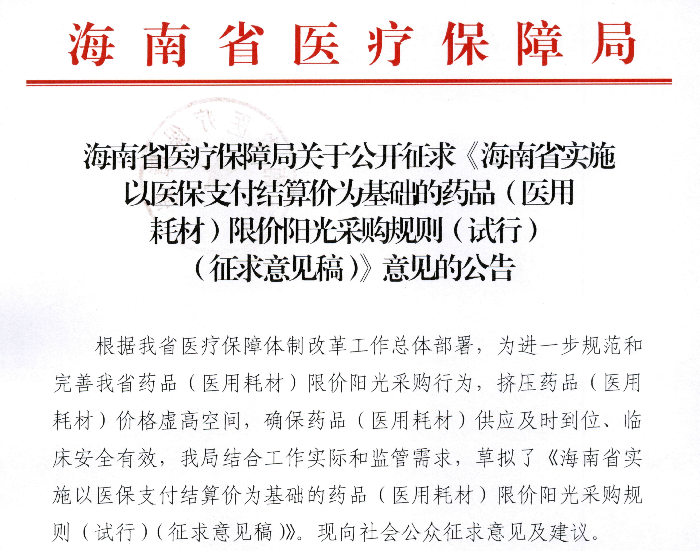 海南省医疗保障局

海南省医疗保障局关于公开征求《海南省实施以医保支付结算价为基础的药品（医用耗材）限价阳光采购规则（试行）（征求意见稿）》意见的公告

根据我省医疗保障体制改革工作总体部署，为进一步规范和完善我省药品（医用耗材）限价阳光采购行为，挤压药品（医用耗材）价格虚高空间，确保药品（医用耗材）供应及时到位、临床安全有效，我局结合工作实际和监管需求，草拟了《海南省实施以医保支付结算价为基础的药品（医用耗材）限价阳光采购规则（试行）（征求意见稿）》。现向社会公众征求意见及建议。